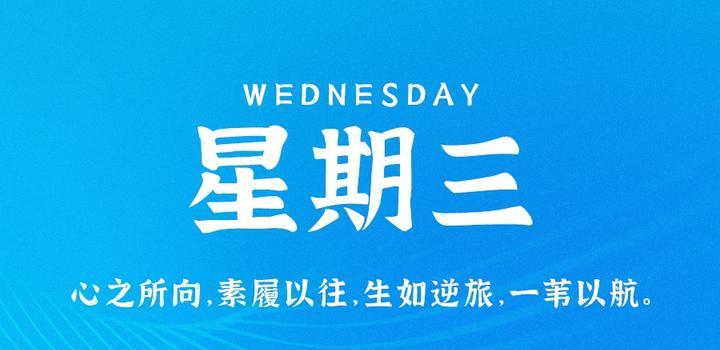 WEDNESDAY
星期三

心之所向,素履以往,生如逆旅,一苇以航。